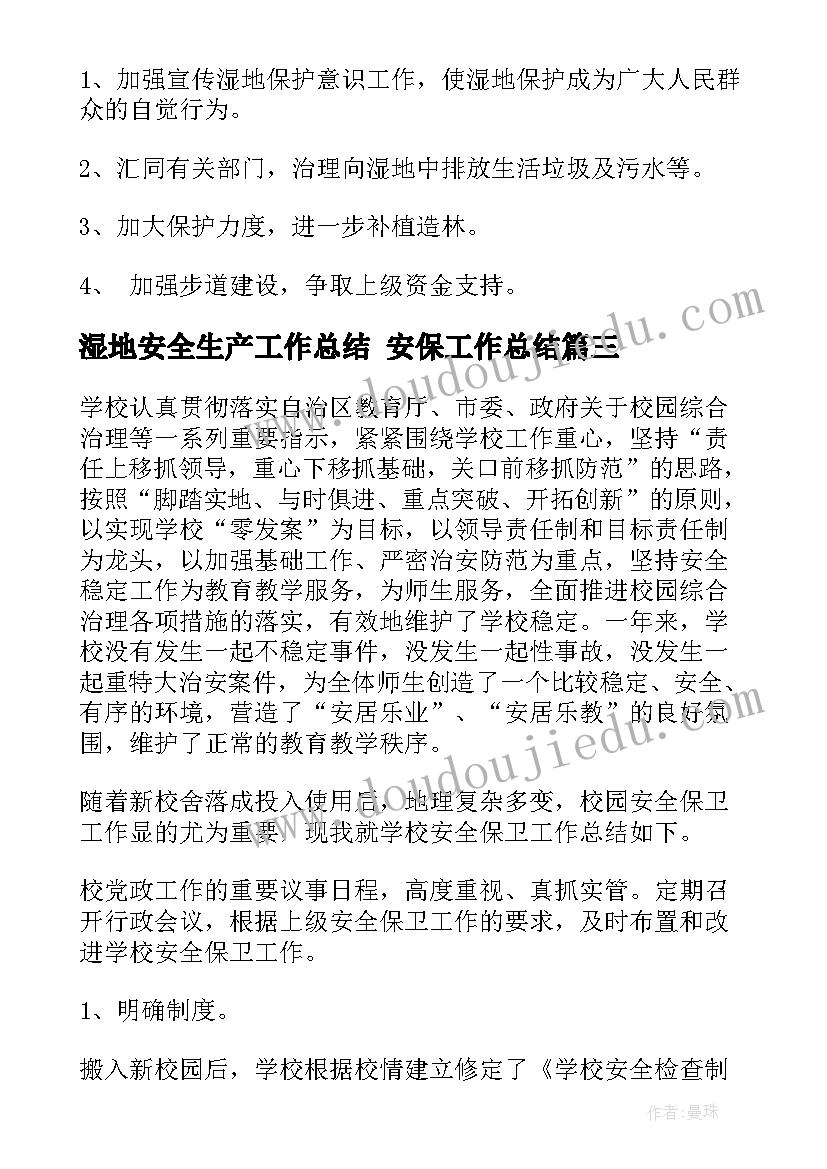 1、加强宣传湿地保护意识工作，使湿地保护成为广大人民群众的自觉行为。

2、汇同有关部门，治理向湿地中排放生活垃圾及污水等。

3、加大保护力度，进一步补植造林。

4、 加强步道建设，争取上级资金支持。

湿地安全生产工作总结 安保工作总结篇三

学校认真贯彻落实自治区教育厅、市委、政府关于校园综合治理等一系列重要指示，紧紧围绕学校工作重心，坚持“责任上移抓领导，重心下移抓基础，关口前移抓防范”的思路，按照“脚踏实地、与时俱进、重点突破、开拓创新”的原则，以实现学校“零发案”为目标，以领导责任制和目标责任制为龙头，以加强基础工作、严密治安防范为重点，坚持安全稳定工作为教育教学服务，为师生服务，全面推进校园综合治理各项措施的落实，有效地维护了学校稳定。一年来，学校没有发生一起不稳定事件，没发生一起性事故，没发生一起重特大治安案件，为全体师生创造了一个比较稳定、安全、有序的环境，营造了“安居乐业”、“安居乐教”的良好氛围，维护了正常的教育教学秩序。

随着新校舍落成投入使用后，地理复杂多变，校园安全保卫工作显的尤为重要。现我就学校安全保卫工作总结如下。

校党政工作的重要议事日程，高度重视、真抓实管。定期召开行政会议，根据上级安全保卫工作的要求，及时布置和改进学校安全保卫工作。

1、明确制度。

搬入新校园后，学校根据校情建立修定了《学校安全检查制

www.doudoujiedu.com

www.doudoujiedu.com

作者：曼珠